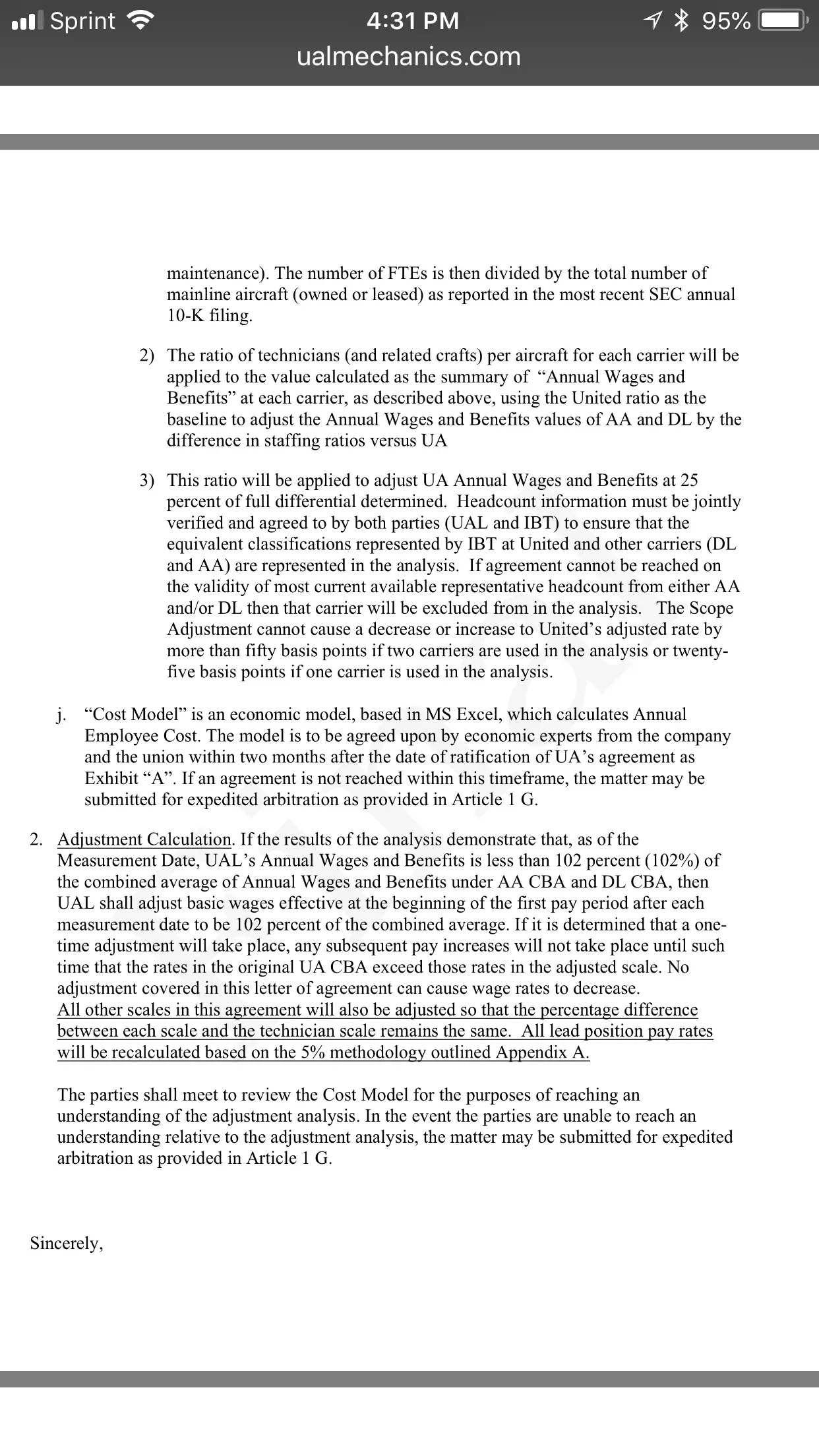 Sprint 4:31 PM 95%
ualmechanics.com

maintenance). The number of FTEs is then divided by the total number of mainline aircraft (owned or leased) as reported in the most recent SEC annual 10-K filing.

2) The ratio of technicians (and related crafts) per aircraft for each carrier will be applied to the value calculated as the summary of "Annual Wages and Benefits" at each carrier, as described above, using the United ratio as the baseline to adjust the Annual Wages and Benefits values of AA and DL by the difference in staffing ratios versus UA

3) This ratio will be applied to adjust UA Annual Wages and Benefits at 25 percent of full differential determined. Headcount information must be jointly verified and agreed to by both parties (UAL and IBT) to ensure that the equivalent classifications represented by IBT at United and other carriers (DL and AA) are represented in the analysis. If agreement cannot be reached on the validity of most current available representative headcount from either AA and/or DL then that carrier will be excluded from in the analysis. The Scope Adjustment cannot cause a decrease or increase to United's adjusted rate by more than fifty basis points if two carriers are used in the analysis or twenty-five basis points if one carrier is used in the analysis.

j. "Cost Model" is an economic model, based in MS Excel, which calculates Annual Employee Cost. The model is to be agreed upon by economic experts from the company and the union within two months after the date of ratification of UA's agreement as Exhibit "A". If an agreement is not reached within this timeframe, the matter may be submitted for expedited arbitration as provided in Article 1 G.

2. Adjustment Calculation. If the results of the analysis demonstrate that, as of the Measurement Date, UAL's Annual Wages and Benefits is less than 102 percent (102%) of the combined average of Annual Wages and Benefits under AA CBA and DL CBA, then UAL shall adjust basic wages effective at the beginning of the first pay period after each measurement date to be 102 percent of the combined average. If it is determined that a one-time adjustment will take place, any subsequent pay increases will not take place until such time that the rates in the original UA CBA exceed those rates in the adjusted scale. No adjustment covered in this letter of agreement can cause wage rates to decrease. All other scales in this agreement will also be adjusted so that the percentage difference between each scale and the technician scale remains the same. All lead position pay rates will be recalculated based on the 5% methodology outlined Appendix A.

The parties shall meet to review the Cost Model for the purposes of reaching an understanding of the adjustment analysis. In the event the parties are unable to reach an understanding relative to the adjustment analysis, the matter may be submitted for expedited arbitration as provided in Article 1 G.

Sincerely,